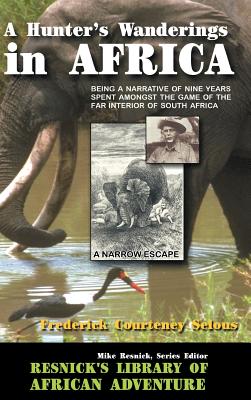 A Hunter's Wanderings in AFRICA

BEING A NARRATIVE OF NINE YEARS SPENT AMONGST THE GAME OF THE FAR INTERIOR OF SOUTH AFRICA

A NARROW ESCAPE

Frederick Courteney Selous

Mike Resnick, Series Editor

RESNICK'S LIBRARY OF AFRICAN ADVENTURE